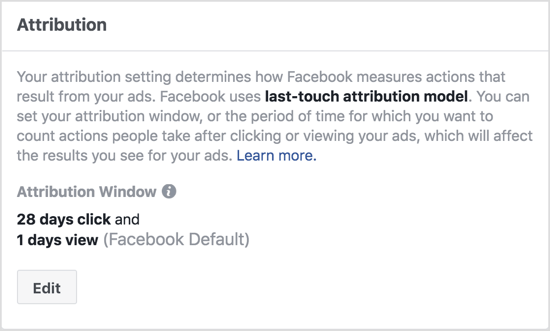 Attribution

Your attribution setting determines how Facebook measures actions that result from your ads. Facebook uses last-touch attribution model. You can set your attribution window, or the period of time for which you want to count actions people take after clicking or viewing your ads, which will affect the results you see for your ads. Learn more.

Attribution Window

28 days click and
1 days view (Facebook Default)

Edit